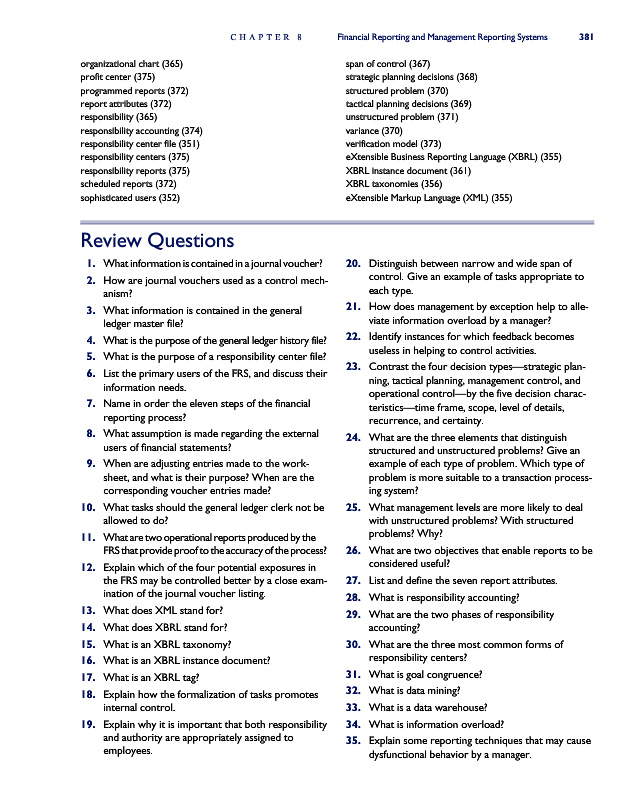 CHAPTER 8 Financial Reporting and Management Reporting Systems 381

organizational chart (365)
profit center (375)
programmed reports (372)
report attributes (372)
responsibility (365)
responsibility accounting (374)
responsibility center file (351)
responsibility centers (375)
responsibility reports (375)
scheduled reports (372)
sophisticated users (352)

span of control (367)
strategic planning decisions (368)
structured problem (370)
tactical planning decisions (369)
unstructured problem (371)
variance (370)
verification model (373)
eXtensible Business Reporting Language (XBRL) (355)
XBRL instance document (361)
XBRL taxonomies (356)
eXtensible Markup Language (XML) (355)

Review Questions

1. What information is contained in a journal voucher?
2. How are journal vouchers used as a control mechanism?
3. What information is contained in the general ledger master file?
4. What is the purpose of the general ledger history file?
5. What is the purpose of a responsibility center file?
6. List the primary users of the FRS, and discuss their information needs.
7. Name in order the eleven steps of the financial reporting process?
8. What assumption is made regarding the external users of financial statements?
9. When are adjusting entries made to the worksheet, and what is their purpose? When are the corresponding voucher entries made?
10. What tasks should the general ledger clerk not be allowed to do?
11. What are two operational reports produced by the FRS that provide proof to the accuracy of the process?
12. Explain which of the four potential exposures in the FRS may be controlled better by a close examination of the journal voucher listing.
13. What does XML stand for?
14. What does XBRL stand for?
15. What is an XBRL taxonomy?
16. What is an XBRL instance document?
17. What is an XBRL tag?
18. Explain how the formalization of tasks promotes internal control.
19. Explain why it is important that both responsibility and authority are appropriately assigned to employees.
20. Distinguish between narrow and wide span of control. Give an example of tasks appropriate to each type.
21. How does management by exception help to alleviate information overload by a manager?
22. Identify instances for which feedback becomes useless in helping to control activities.
23. Contrast the four decision types—strategic planning, tactical planning, management control, and operational control—by the five decision characteristics—time frame, scope, level of details, recurrence, and certainty.
24. What are the three elements that distinguish structured and unstructured problems? Give an example of each type of problem. Which type of problem is more suitable to a transaction processing system?
25. What management levels are more likely to deal with unstructured problems? With structured problems? Why?
26. What are two objectives that enable reports to be considered useful?
27. List and define the seven report attributes.
28. What is responsibility accounting?
29. What are the two phases of responsibility accounting?
30. What are the three most common forms of responsibility centers?
31. What is goal congruence?
32. What is data mining?
33. What is a data warehouse?
34. What is information overload?
35. Explain some reporting techniques that may cause dysfunctional behavior by a manager.